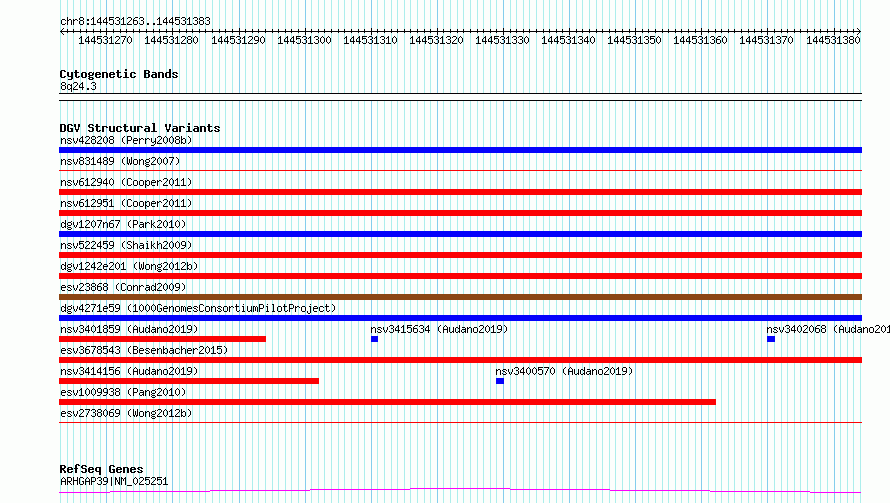 chr8:144531263..144531383

144531270 144531280 144531290 144531300 144531310 144531320 144531330 144531340 144531350 144531360 144531370 144531380

Cytogenetic Bands
8q24.3

DGV Structural Variants
nsv428208 (Perry2008b)
nsv831489 (Wong2007)
nsv612940 (Cooper2011)
nsv612951 (Cooper2011)
dgv1207n67 (Park2010)
nsv522459 (Shaikh2009)
dgv1242e201 (Wong2012b)
esv23868 (Conrad2009)
dgv4271e59 (1000GenomesConsortiumPilotProject)
nsv3401859 (Audano2019)
nsv3415634 (Audano2019)
nsv3402068 (Audano201
esv3678543 (Besenbacher2015)
nsv3414156 (Audano2019)
nsv3400570 (Audano2019)
esv1009938 (Pang2010)
esv2738069 (Wong2012b)

RefSeq Genes
ARHGAP39|NM_025251